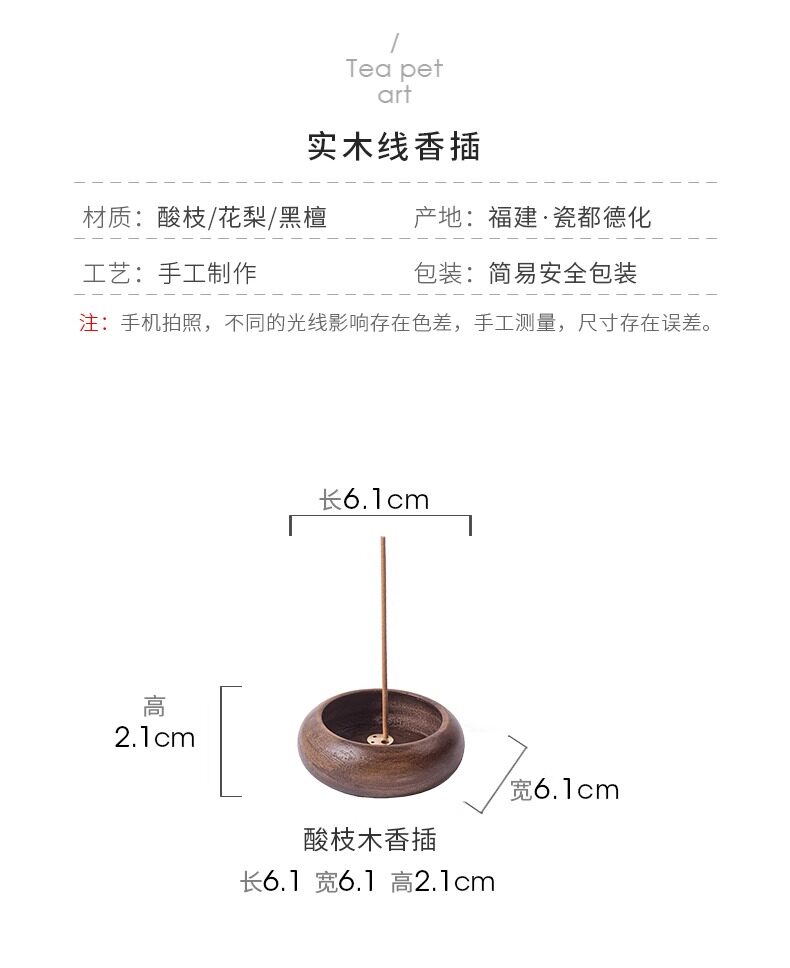 /
Tea pet
art

实木线香插

材质：酸枝/花梨/黑檀 产地：福建·瓷都德化

工艺：手工制作 包装：简易安全包装

注：手机拍照，不同的光线影响存在色差，手工测量，尺寸存在误差。

长6.1cm

高
2.1cm

宽6.1cm

酸枝木香插
长6.1 宽6.1 高2.1cm